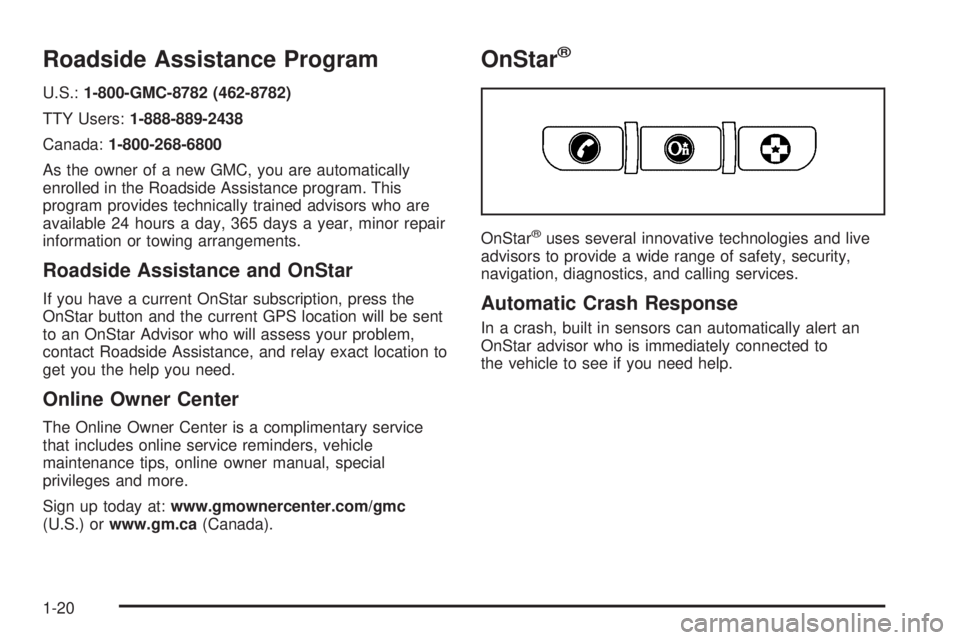 Roadside Assistance Program

U.S.: 1-800-GMC-8782 (462-8782)

TTY Users: 1-888-889-2438

Canada: 1-800-268-6800

As the owner of a new GMC, you are automatically enrolled in the Roadside Assistance program. This program provides technically trained advisors who are available 24 hours a day, 365 days a year, minor repair information or towing arrangements.

Roadside Assistance and OnStar

If you have a current OnStar subscription, press the OnStar button and the current GPS location will be sent to an OnStar Advisor who will assess your problem, contact Roadside Assistance, and relay exact location to get you the help you need.

Online Owner Center

The Online Owner Center is a complimentary service that includes online service reminders, vehicle maintenance tips, online owner manual, special privileges and more.

Sign up today at: www.gmownercenter.com/gmc (U.S.) or www.gm.ca (Canada).

OnStar®

OnStar® uses several innovative technologies and live advisors to provide a wide range of safety, security, navigation, diagnostics, and calling services.

Automatic Crash Response

In a crash, built in sensors can automatically alert an OnStar advisor who is immediately connected to the vehicle to see if you need help.

1-20

carmanualsonline.info